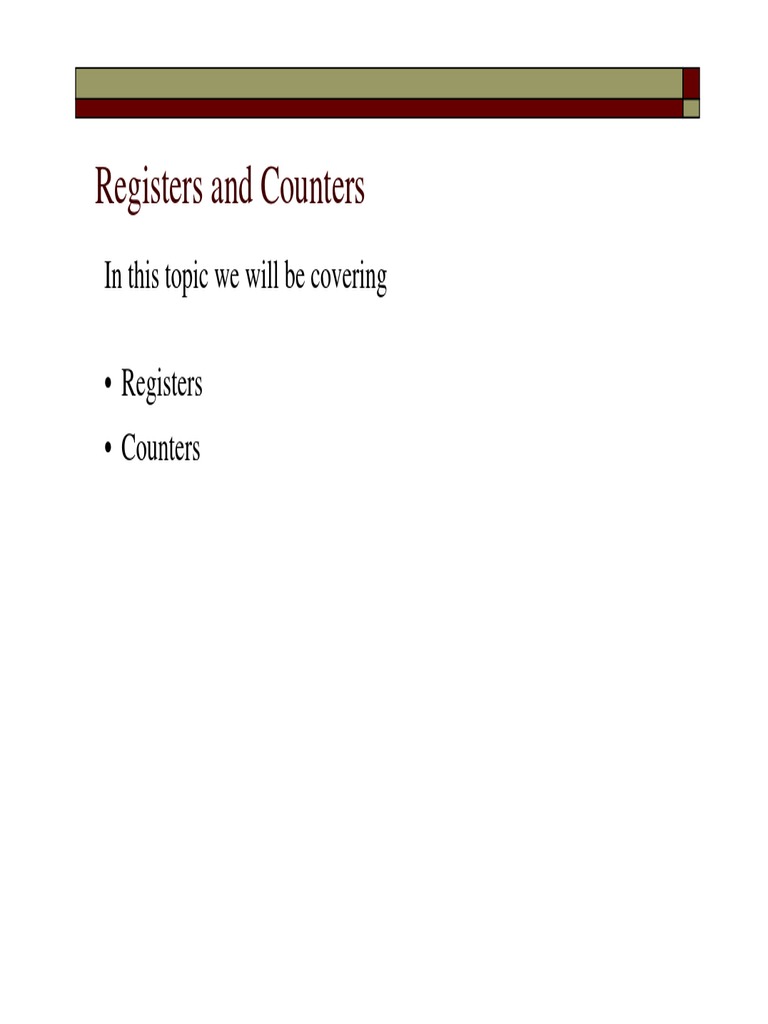 Registers and Counters

In this topic we will be covering

• Registers
• Counters